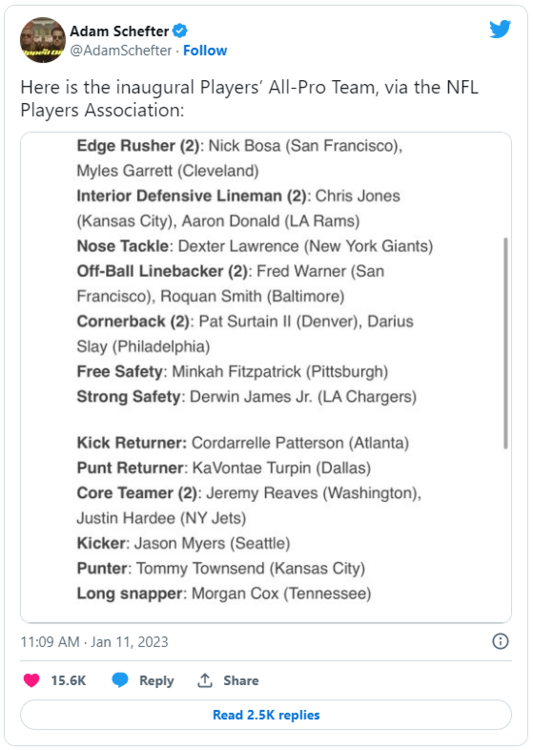 Adam Schefter
@AdamSchefter · Follow

Here is the inaugural Players' All-Pro Team, via the NFL Players Association:

Edge Rusher (2): Nick Bosa (San Francisco), Myles Garrett (Cleveland)
Interior Defensive Lineman (2): Chris Jones (Kansas City), Aaron Donald (LA Rams)
Nose Tackle: Dexter Lawrence (New York Giants)
Off-Ball Linebacker (2): Fred Warner (San Francisco), Roquan Smith (Baltimore)
Cornerback (2): Pat Surtain II (Denver), Darius Slay (Philadelphia)
Free Safety: Minkah Fitzpatrick (Pittsburgh)
Strong Safety: Derwin James Jr. (LA Chargers)

Kick Returner: Cordarrelle Patterson (Atlanta)
Punt Returner: KaVontae Turpin (Dallas)
Core Teamer (2): Jeremy Reaves (Washington), Justin Hardee (NY Jets)
Kicker: Jason Myers (Seattle)
Punter: Tommy Townsend (Kansas City)
Long snapper: Morgan Cox (Tennessee)

11:09 AM · Jan 11, 2023

15.6K Reply Share

Read 2.5K replies